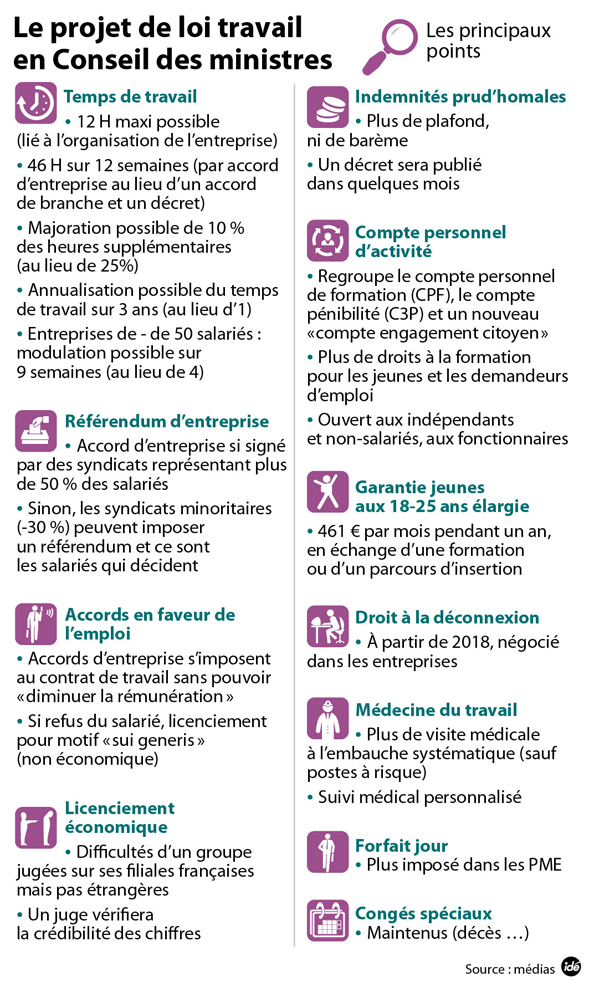 Le projet de loi travail en Conseil des ministres

Les principaux points

Temps de travail
• 12 H maxi possible (lié à l'organisation de l'entreprise)
• 46 H sur 12 semaines (par accord d'entreprise au lieu d'un accord de branche et un décret)
• Majoration possible de 10 % des heures supplémentaires (au lieu de 25%)
• Annualisation possible du temps de travail sur 3 ans (au lieu d'1)
• Entreprises de - de 50 salariés : modulation possible sur 9 semaines (au lieu de 4)

Référendum d'entreprise
• Accord d'entreprise si signé par des syndicats représentant plus de 50 % des salariés
• Sinon, les syndicats minoritaires (-30 %) peuvent imposer un référendum et ce sont les salariés qui décident

Accords en faveur de l'emploi
• Accords d'entreprise s'imposent au contrat de travail sans pouvoir «diminuer la rémunération»
• Si refus du salarié, licenciement pour motif «sui generis» (non économique)

Licenciement économique
• Difficultés d'un groupe jugées sur ses filiales françaises mais pas étrangères
• Un juge vérifiera la crédibilité des chiffres

Indemnités prud'homales
• Plus de plafond, ni de barème
• Un décret sera publié dans quelques mois

Compte personnel d'activité
• Regroupe le compte personnel de formation (CPF), le compte pénibilité (C3P) et un nouveau «compte engagement citoyen»
• Plus de droits à la formation pour les jeunes et les demandeurs d'emploi
• Ouvert aux indépendants et non-salariés, aux fonctionnaires

Garantie jeunes aux 18-25 ans élargie
• 461 € par mois pendant un an, en échange d'une formation ou d'un parcours d'insertion

Droit à la déconnexion
• À partir de 2018, négocié dans les entreprises

Médecine du travail
• Plus de visite médicale à l'embauche systématique (sauf postes à risque)
• Suivi médical personnalisé

Forfait jour
• Plus imposé dans les PME

Congés spéciaux
• Maintenus (décès …)

Source : médias idé